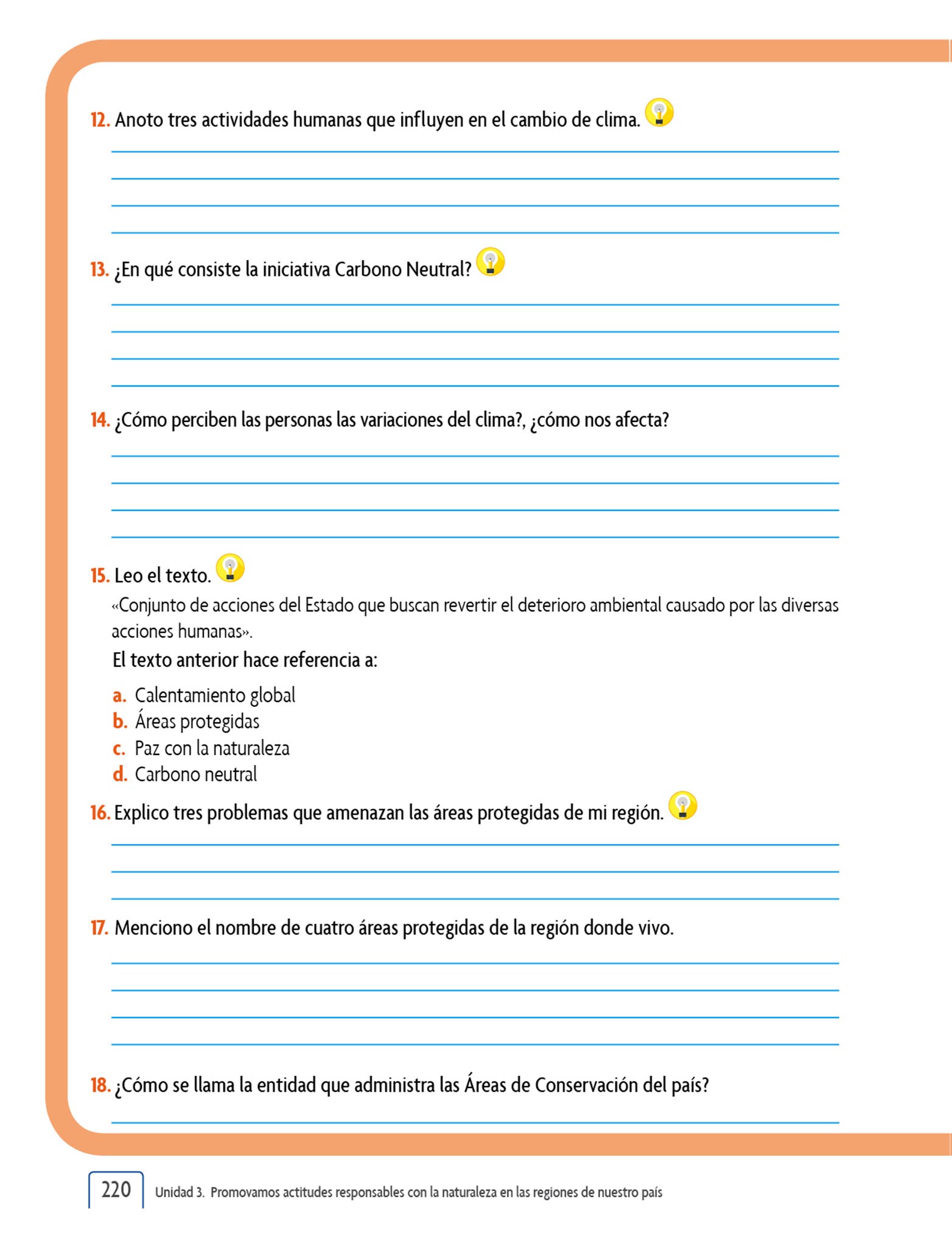 12. Anoto tres actividades humanas que influyen en el cambio de clima.

13. ¿En qué consiste la iniciativa Carbono Neutral?

14. ¿Cómo perciben las personas las variaciones del clima?, ¿cómo nos afecta?

15. Leo el texto.

«Conjunto de acciones del Estado que buscan revertir el deterioro ambiental causado por las diversas acciones humanas».

El texto anterior hace referencia a:

a. Calentamiento global
b. Áreas protegidas
c. Paz con la naturaleza
d. Carbono neutral

16. Explico tres problemas que amenazan las áreas protegidas de mi región.

17. Menciono el nombre de cuatro áreas protegidas de la región donde vivo.

18. ¿Cómo se llama la entidad que administra las Áreas de Conservación del país?

220 Unidad 3. Promovamos actitudes responsables con la naturaleza en las regiones de nuestro país